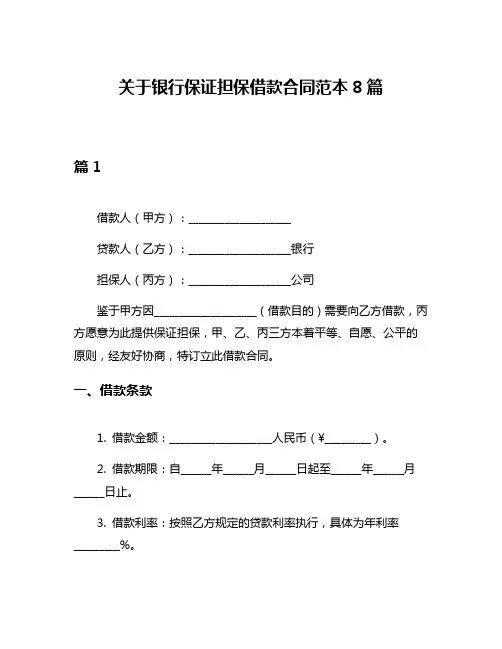 关于银行保证担保借款合同范本 8 篇

篇 1

借款人（甲方）：__________________

贷款人（乙方）：__________________银行

担保人（丙方）：__________________公司

鉴于甲方因__________________（借款目的）需要向乙方借款，丙方愿意为此提供保证担保，甲、乙、丙三方本着平等、自愿、公平的原则，经友好协商，特订立此借款合同。

一、借款条款

1. 借款金额：__________________人民币（¥________）。

2. 借款期限：自_____年_____月_____日起至_____年_____月_____日止。

3. 借款利率：按照乙方规定的贷款利率执行，具体为年利率________%。